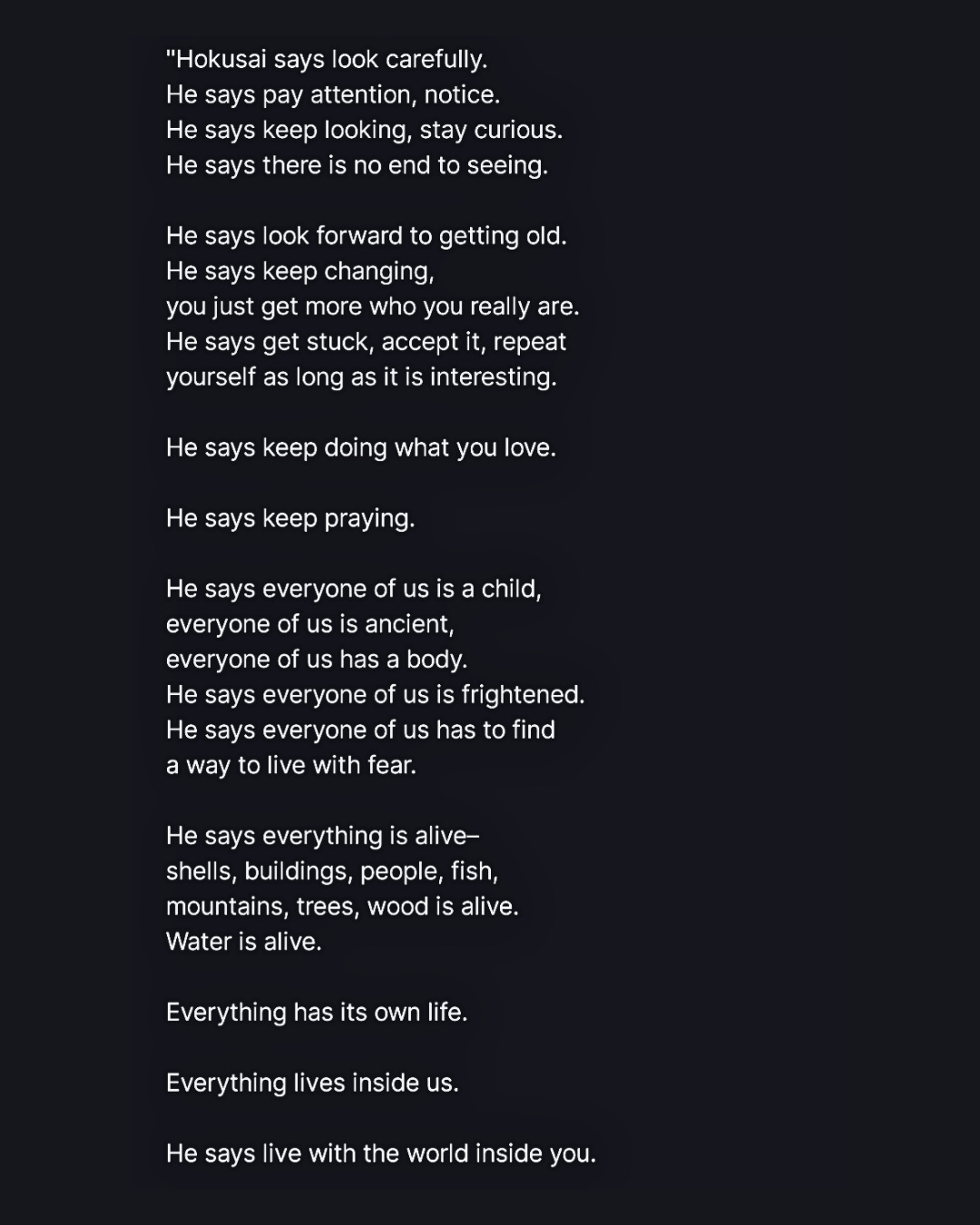 "Hokusai says look carefully.
He says pay attention, notice.
He says keep looking, stay curious.
He says there is no end to seeing.

He says look forward to getting old.
He says keep changing,
you just get more who you really are.
He says get stuck, accept it, repeat
yourself as long as it is interesting.

He says keep doing what you love.

He says keep praying.

He says everyone of us is a child,
everyone of us is ancient,
everyone of us has a body.
He says everyone of us is frightened.
He says everyone of us has to find
a way to live with fear.

He says everything is alive–
shells, buildings, people, fish,
mountains, trees, wood is alive.
Water is alive.

Everything has its own life.

Everything lives inside us.

He says live with the world inside you.